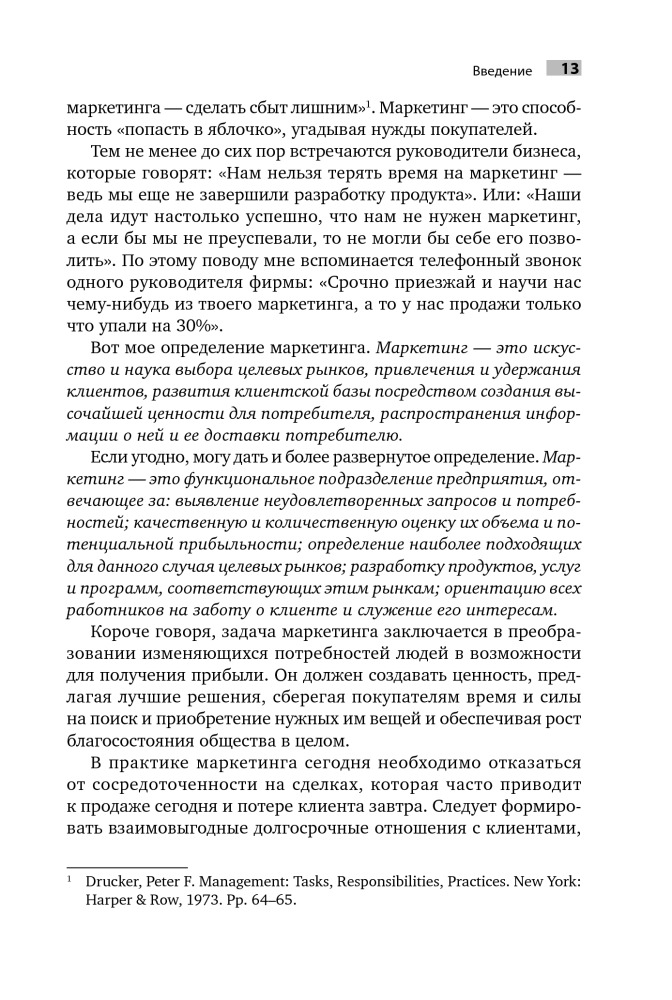 Введение 13

маркетинга — сделать сбыт лишним»$^1$. Маркетинг — это способность «попасть в яблочко», угадывая нужды покупателей.

Тем не менее до сих пор встречаются руководители бизнеса, которые говорят: «Нам нельзя терять время на маркетинг — ведь мы еще не завершили разработку продукта». Или: «Наши дела идут настолько успешно, что нам не нужен маркетинг, а если бы мы не преуспевали, то не могли бы себе его позволить». По этому поводу мне вспоминается телефонный звонок одного руководителя фирмы: «Срочно приезжай и научи нас чему-нибудь из твоего маркетинга, а то у нас продажи только что упали на 30%».

Вот мое определение маркетинга. Маркетинг — это искусство и наука выбора целевых рынков, привлечения и удержания клиентов, развития клиентской базы посредством создания высочайшей ценности для потребителя, распространения информации о ней и ее доставки потребителю.

Если угодно, могу дать и более развернутое определение. Маркетинг — это функциональное подразделение предприятия, отвечающее за: выявление неудовлетворенных запросов и потребностей; качественную и количественную оценку их объема и потенциальной прибыльности; определение наиболее подходящих для данного случая целевых рынков; разработку продуктов, услуг и программ, соответствующих этим рынкам; ориентацию всех работников на заботу о клиенте и служение его интересам.

Короче говоря, задача маркетинга заключается в преобразовании изменяющихся потребностей людей в возможности для получения прибыли. Он должен создавать ценность, предлагая лучшие решения, сберегая покупателям время и силы на поиск и приобретение нужных им вещей и обеспечивая рост благосостояния общества в целом.

В практике маркетинга сегодня необходимо отказаться от сосредоточенности на сделках, которая часто приводит к продаже сегодня и потере клиента завтра. Следует формировать взаимовыгодные долгосрочные отношения с клиентами,

$^1$ Drucker, Peter F. Management: Tasks, Responsibilities, Practices. New York: Harper & Row, 1973. Pp. 64–65.